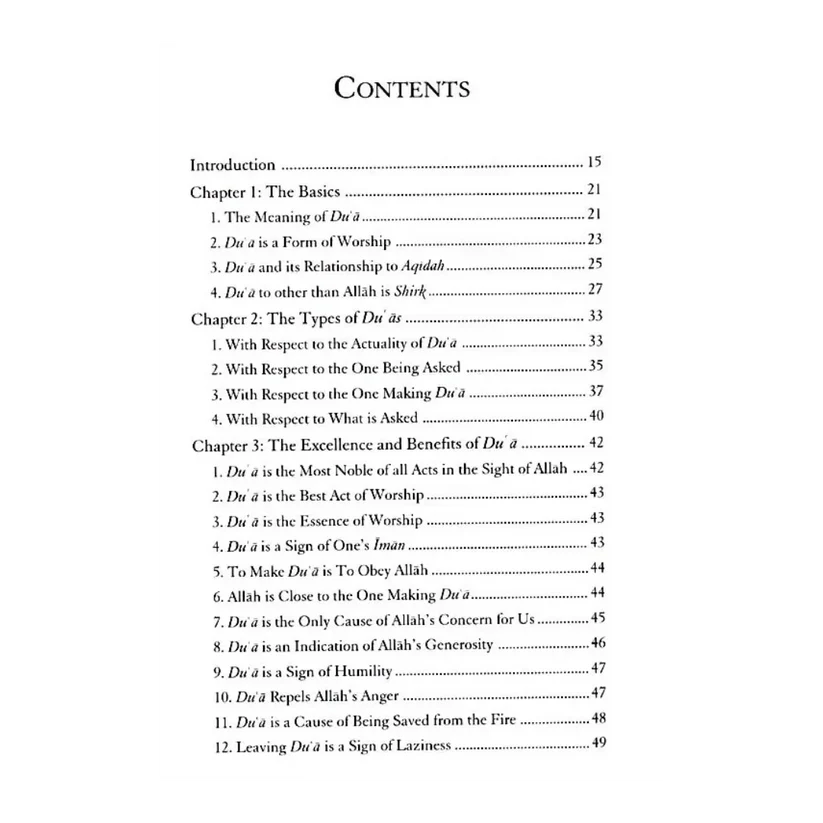 CONTENTS

Introduction 15
Chapter 1: The Basics 21
1. The Meaning of Du'ā 21
2. Du'ā is a Form of Worship 23
3. Du'ā and its Relationship to Aqīdah 25
4. Du'ā to other than Allāh is Shirk 27
Chapter 2: The Types of Du'ās 33
1. With Respect to the Actuality of Du'ā 33
2. With Respect to the One Being Asked 35
3. With Respect to the One Making Du'ā 37
4. With Respect to What is Asked 40
Chapter 3: The Excellence and Benefits of Du'ā 42
1. Du'ā is the Most Noble of all Acts in the Sight of Allāh 42
2. Du'ā is the Best Act of Worship 43
3. Du'ā is the Essence of Worship 43
4. Du'ā is a Sign of One's Īmān 43
5. To Make Du'ā is To Obey Allāh 44
6. Allāh is Close to the One Making Du'ā 44
7. Du'ā is the Only Cause of Allāh's Concern for Us 45
8. Du'ā is an Indication of Allāh's Generosity 46
9. Du'ā is a Sign of Humility 47
10. Du'ā Repels Allāh's Anger 47
11. Du'ā is a Cause of Being Saved from the Fire 48
12. Leaving Du'ā is a Sign of Laziness 49